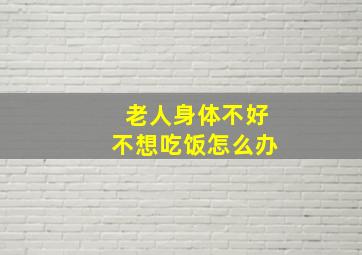 老人身体不好
不想吃饭怎么办